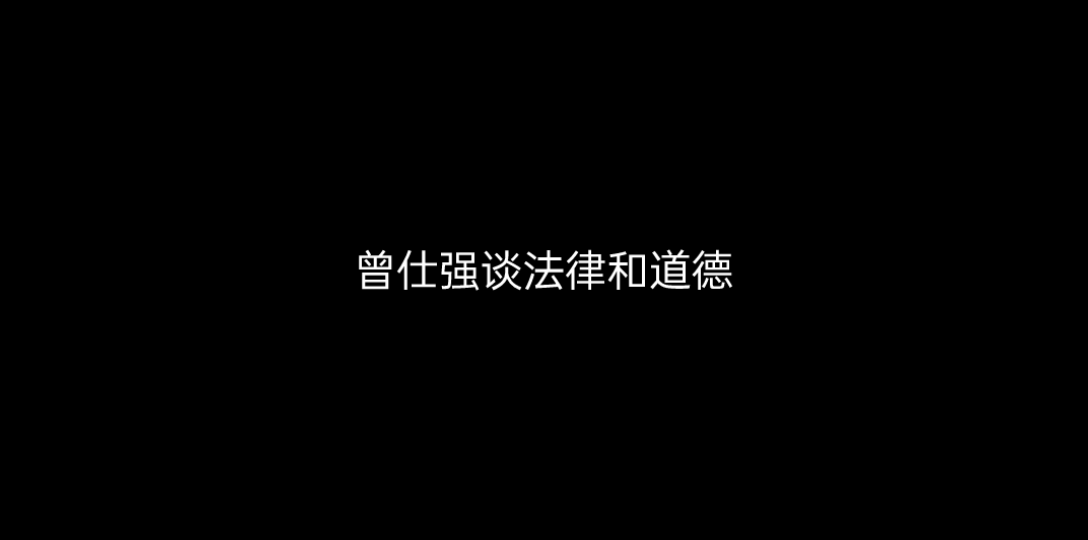 曾仕强谈法律和道德